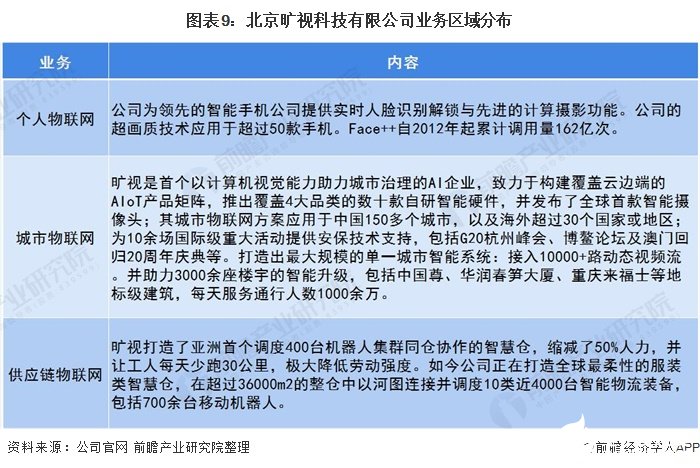 图表9：北京旷视科技有限公司业务区域分布

| 业务 | 内容 |
|---|---|
| 个人物联网 | 公司为领先的智能手机公司提供实时人脸识别解锁与先进的计算摄影功能。公司的超画质技术应用于超过50款手机。Face++自2012年起累计调用量162亿次。 |
| 城市物联网 | 旷视是首个以计算机视觉能力助力城市治理的AI企业，致力于构建覆盖云边端的AIoT产品矩阵，推出覆盖4大品类的数十款自研智能硬件，并发布了全球首款智能摄像头；其城市物联网方案应用于中国150多个城市，以及海外超过30个国家或地区；为10余场国际级重大活动提供安保技术支持，包括G20杭州峰会、博鳌论坛及澳门回归20周年庆典等。打造出最大规模的单一城市智能系统：接入10000+路动态视频流。并助力3000余座楼宇的智能升级，包括中国尊、华润春笋大厦、重庆来福士等地标级建筑，每天服务通行人数1000余万。 |
| 供应链物联网 | 旷视打造了亚洲首个调度400台机器人集群同仓协作的智慧仓，缩减了50%人力，并让工人每天少跑30公里，极大降低劳动强度。如今公司正在打造全球最柔性的服装类智慧仓，在超过36000m2的整仓中以河图连接并调度10类近4000台智能物流装备，包括700余台移动机器人。 |

资料来源：公司官网 前瞻产业研究院整理

前瞻经济学人APP